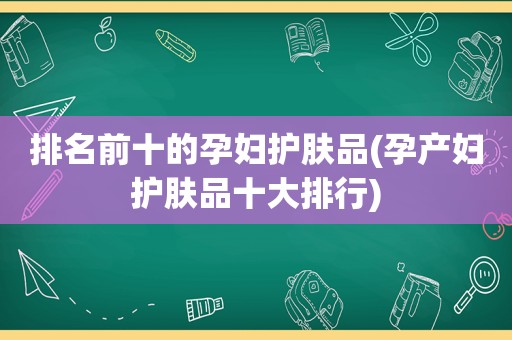 排名前十的孕妇护肤品(孕产妇护肤品十大排行)